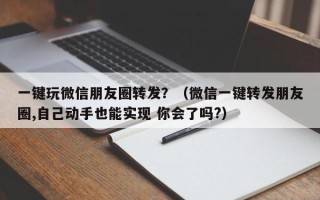 一键玩微信朋友圈转发？（微信一键转发朋友圈,自己动手也能实现 你会了吗?）